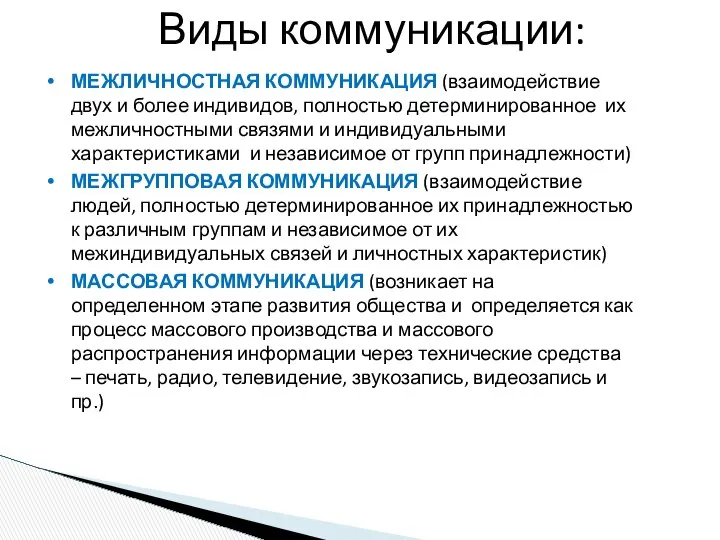 Виды коммуникации:

• МЕЖЛИЧНОСТНАЯ КОММУНИКАЦИЯ (взаимодействие двух и более индивидов, полностью детерминированное их межличностными связями и индивидуальными характеристиками и независимое от групп принадлежности)
• МЕЖГРУППОВАЯ КОММУНИКАЦИЯ (взаимодействие людей, полностью детерминированное их принадлежностью к различным группам и независимое от их межиндивидуальных связей и личностных характеристик)
• МАССОВАЯ КОММУНИКАЦИЯ (возникает на определенном этапе развития общества и определяется как процесс массового производства и массового распространения информации через технические средства – печать, радио, телевидение, звукозапись, видеозапись и пр.)